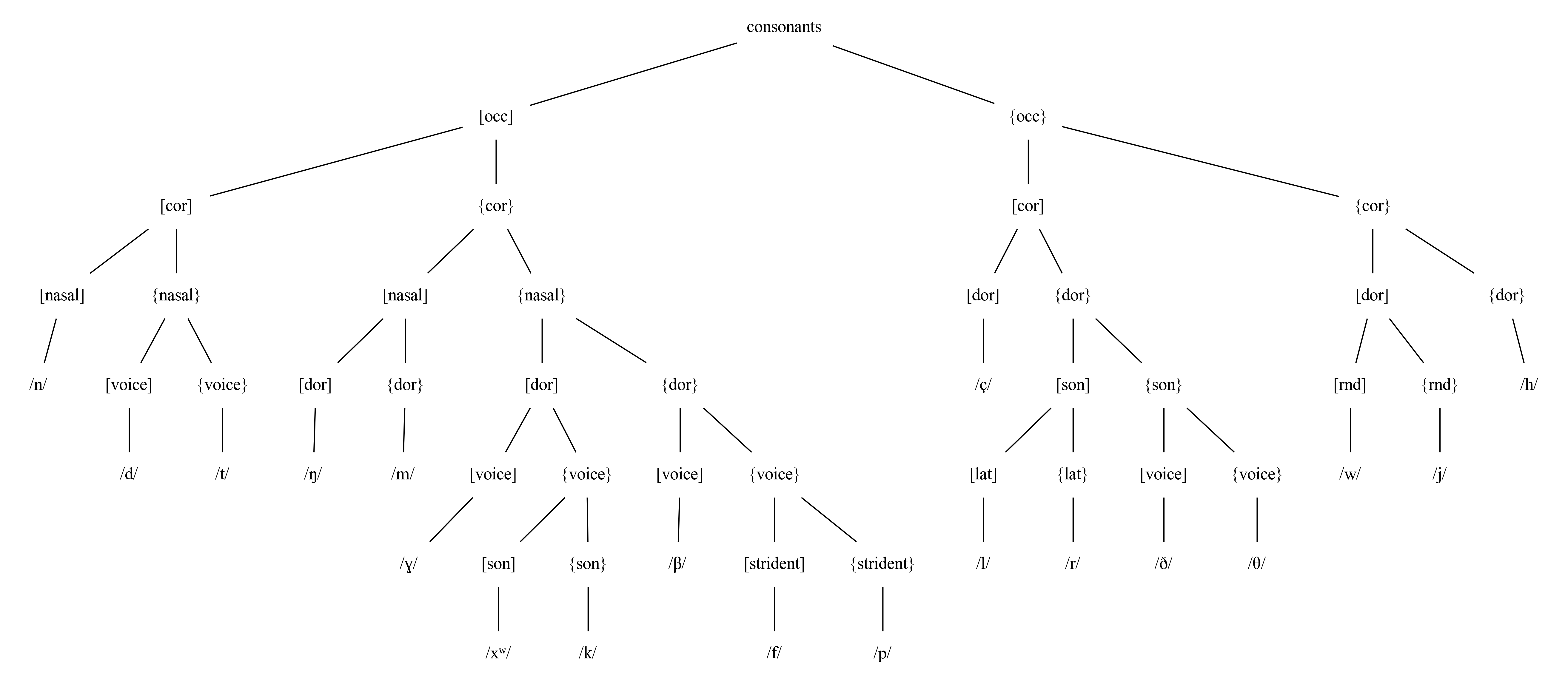 consonants

[occ]
{occ}

[cor]
{cor}
[cor]
{cor}

[nasal]
{nasal}
[nasal]
{nasal}
[dor]
{dor}
[dor]
{dor}

/n/
[voice]
{voice}
[dor]
{dor}
[dor]
{dor}
/ç/
[son]
{son}
[rnd]
{rnd}
/h/

/d/
/t/
/ŋ/
/m/
[voice]
{voice}
[voice]
{voice}
[lat]
{lat}
[voice]
{voice}
/w/
/j/

/ɣ/
[son]
{son}
/β/
[strident]
{strident}
/l/
/r/
/ð/
/θ/

/xʷ/
/k/
/f/
/p/